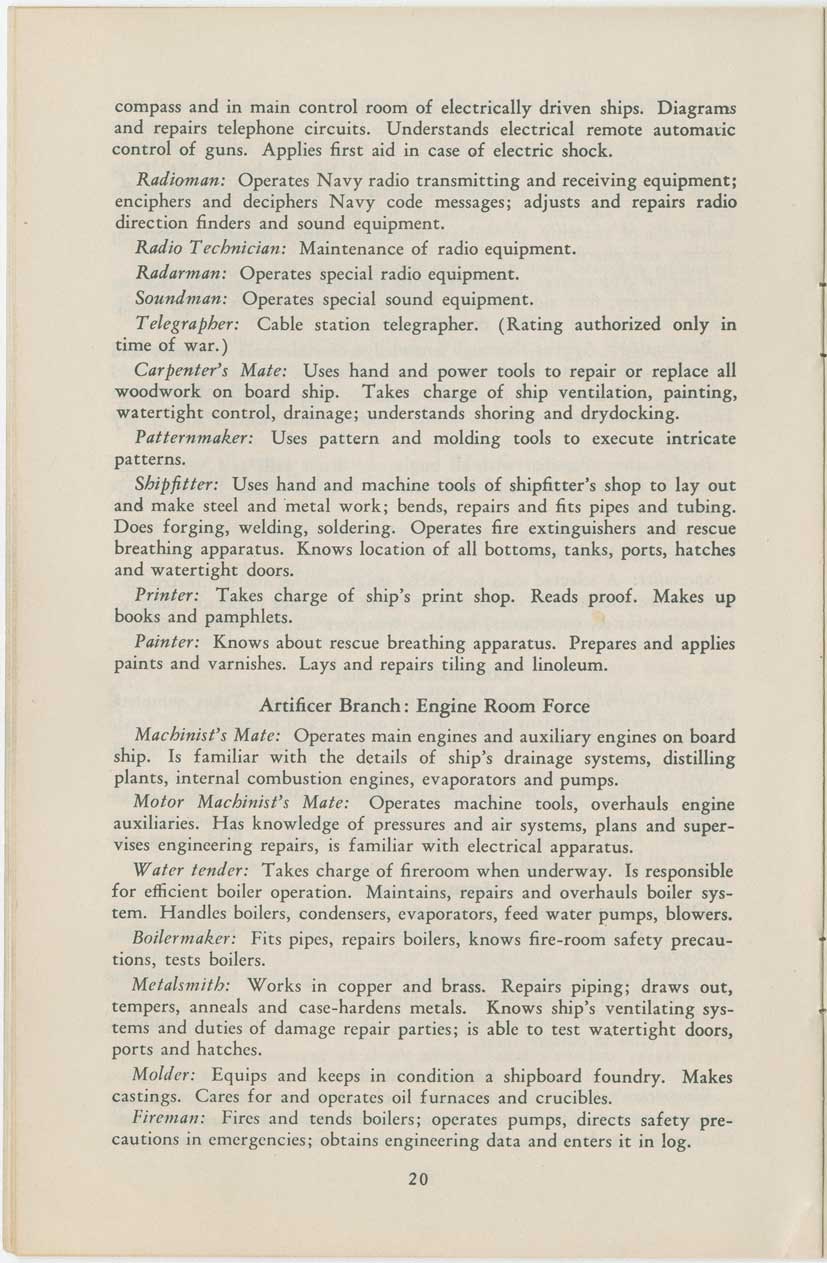 compass and in main control room of electrically driven ships. Diagrams and repairs telephone circuits. Understands electrical remote automatic control of guns. Applies first aid in case of electric shock.

Radioman: Operates Navy radio transmitting and receiving equipment; enciphers and deciphers Navy code messages; adjusts and repairs radio direction finders and sound equipment.

Radio Technician: Maintenance of radio equipment.

Radarman: Operates special radio equipment.

Soundman: Operates special sound equipment.

Telegrapher: Cable station telegrapher. (Rating authorized only in time of war.)

Carpenter's Mate: Uses hand and power tools to repair or replace all woodwork on board ship. Takes charge of ship ventilation, painting, watertight control, drainage; understands shoring and drydocking.

Patternmaker: Uses pattern and molding tools to execute intricate patterns.

Shipfitter: Uses hand and machine tools of shipfitter's shop to lay out and make steel and metal work; bends, repairs and fits pipes and tubing. Does forging, welding, soldering. Operates fire extinguishers and rescue breathing apparatus. Knows location of all bottoms, tanks, ports, hatches and watertight doors.

Printer: Takes charge of ship's print shop. Reads proof. Makes up books and pamphlets.

Painter: Knows about rescue breathing apparatus. Prepares and applies paints and varnishes. Lays and repairs tiling and linoleum.

Artificer Branch: Engine Room Force

Machinist's Mate: Operates main engines and auxiliary engines on board ship. Is familiar with the details of ship's drainage systems, distilling plants, internal combustion engines, evaporators and pumps.

Motor Machinist's Mate: Operates machine tools, overhauls engine auxiliaries. Has knowledge of pressures and air systems, plans and supervises engineering repairs, is familiar with electrical apparatus.

Water tender: Takes charge of fireroom when underway. Is responsible for efficient boiler operation. Maintains, repairs and overhauls boiler system. Handles boilers, condensers, evaporators, feed water pumps, blowers.

Boilermaker: Fits pipes, repairs boilers, knows fire-room safety precautions, tests boilers.

Metalsmith: Works in copper and brass. Repairs piping; draws out, tempers, anneals and case-hardens metals. Knows ship's ventilating systems and duties of damage repair parties; is able to test watertight doors, ports and hatches.

Molder: Equips and keeps in condition a shipboard foundry. Makes castings. Cares for and operates oil furnaces and crucibles.

Fireman: Fires and tends boilers; operates pumps, directs safety precautions in emergencies; obtains engineering data and enters it in log.

20